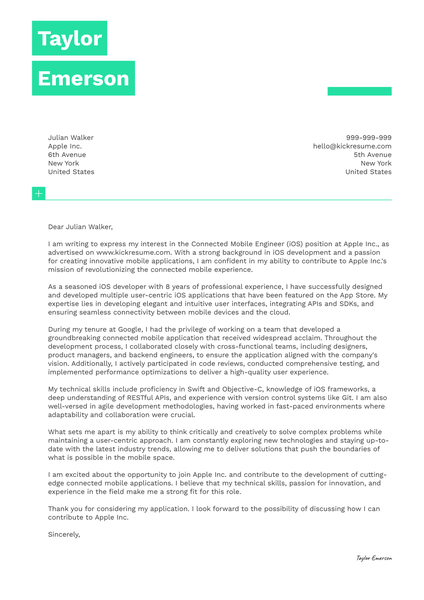 Taylor

Emerson

Julian Walker
Apple Inc.
6th Avenue
New York
United States

999-999-999
hello@kickresume.com
5th Avenue
New York
United States

Dear Julian Walker,

I am writing to express my interest in the Connected Mobile Engineer (iOS) position at Apple Inc., as advertised on www.kickresume.com. With a strong background in iOS development and a passion for creating innovative mobile applications, I am confident in my ability to contribute to Apple Inc.'s mission of revolutionizing the connected mobile experience.

As a seasoned iOS developer with 8 years of professional experience, I have successfully designed and developed multiple user-centric iOS applications that have been featured on the App Store. My expertise lies in developing elegant and intuitive user interfaces, integrating APIs and SDKs, and ensuring seamless connectivity between mobile devices and the cloud.

During my tenure at Google, I had the privilege of working on a team that developed a groundbreaking connected mobile application that received widespread acclaim. Throughout the development process, I collaborated closely with cross-functional teams, including designers, product managers, and backend engineers, to ensure the application aligned with the company's vision. Additionally, I actively participated in code reviews, conducted comprehensive testing, and implemented performance optimizations to deliver a high-quality user experience.

My technical skills include proficiency in Swift and Objective-C, knowledge of iOS frameworks, a deep understanding of RESTful APIs, and experience with version control systems like Git. I am also well-versed in agile development methodologies, having worked in fast-paced environments where adaptability and collaboration were crucial.

What sets me apart is my ability to think critically and creatively to solve complex problems while maintaining a user-centric approach. I am constantly exploring new technologies and staying up-to-date with the latest industry trends, allowing me to deliver solutions that push the boundaries of what is possible in the mobile space.

I am excited about the opportunity to join Apple Inc. and contribute to the development of cutting-edge connected mobile applications. I believe that my technical skills, passion for innovation, and experience in the field make me a strong fit for this role.

Thank you for considering my application. I look forward to the possibility of discussing how I can contribute to Apple Inc.

Sincerely,

Taylor Emerson